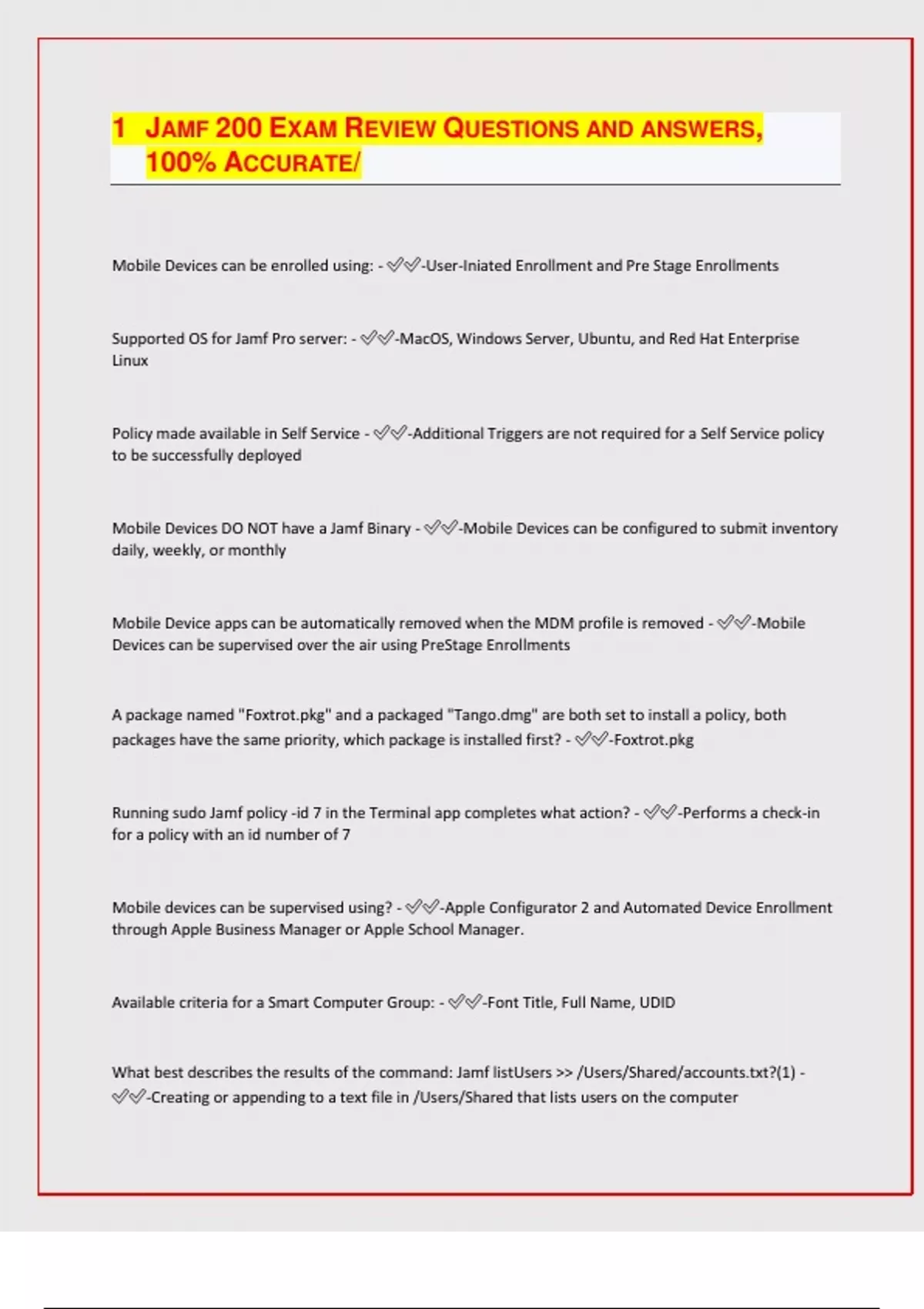 1 JAMF 200 EXAM REVIEW QUESTIONS AND ANSWERS, 100% ACCURATE/

Mobile Devices can be enrolled using: - ✓✓-User-Iniated Enrollment and Pre Stage Enrollments

Supported OS for Jamf Pro server: - ✓✓-MacOS, Windows Server, Ubuntu, and Red Hat Enterprise Linux

Policy made available in Self Service - ✓✓-Additional Triggers are not required for a Self Service policy to be successfully deployed

Mobile Devices DO NOT have a Jamf Binary - ✓✓-Mobile Devices can be configured to submit inventory daily, weekly, or monthly

Mobile Device apps can be automatically removed when the MDM profile is removed - ✓✓-Mobile Devices can be supervised over the air using PreStage Enrollments

A package named "Foxtrot.pkg" and a packaged "Tango.dmg" are both set to install a policy, both packages have the same priority, which package is installed first? - ✓✓-Foxtrot.pkg

Running sudo Jamf policy -id 7 in the Terminal app completes what action? - ✓✓-Performs a check-in for a policy with an id number of 7

Mobile devices can be supervised using? - ✓✓-Apple Configurator 2 and Automated Device Enrollment through Apple Business Manager or Apple School Manager.

Available criteria for a Smart Computer Group: - ✓✓-Font Title, Full Name, UDID

What best describes the results of the command: Jamf listUsers >> /Users/Shared/accounts.txt?(1) - ✓✓-Creating or appending to a text file in /Users/Shared that lists users on the computer